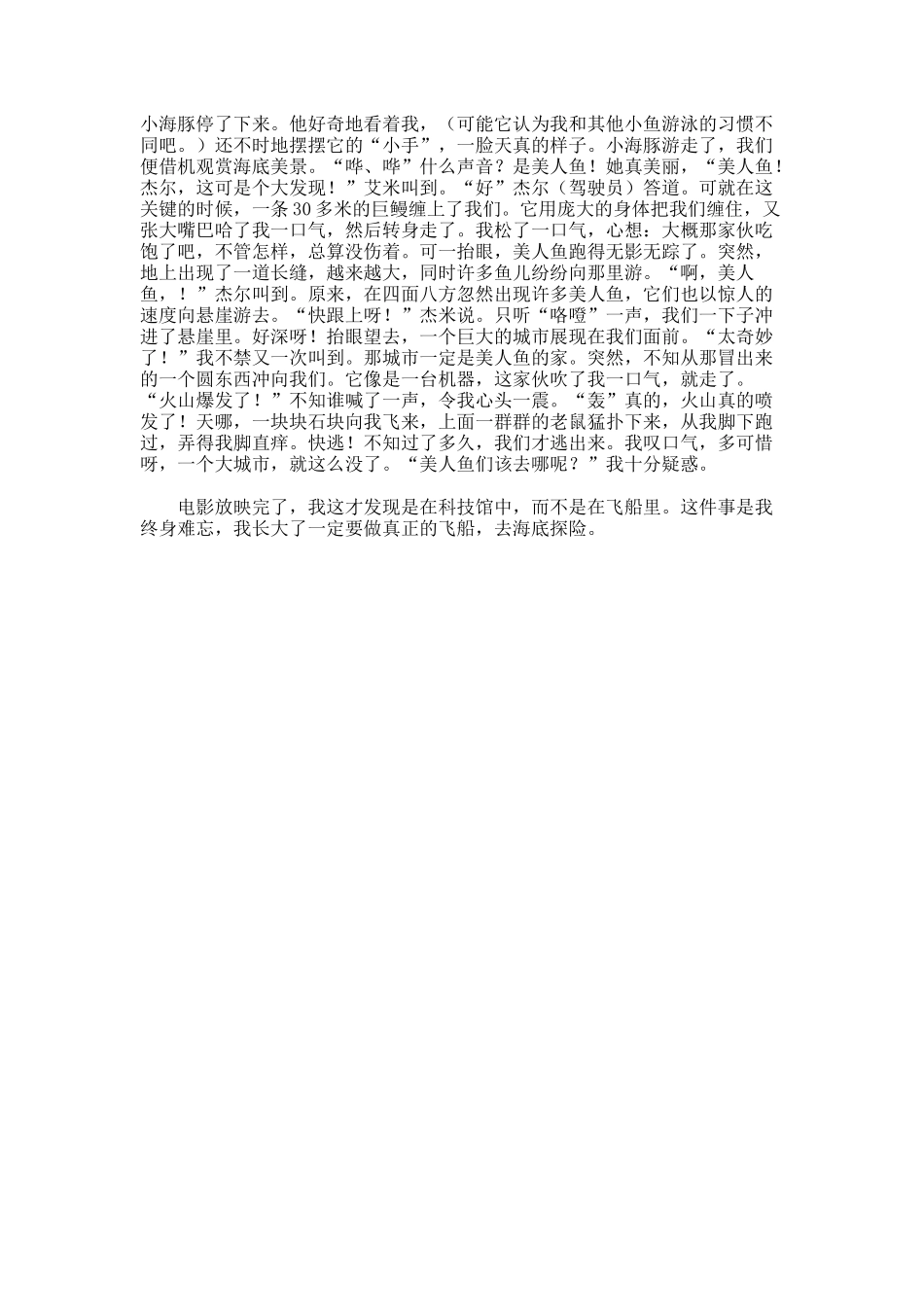 小海豚停了下来。他好奇地看着我，（可能它认为我和其他小鱼游泳的习惯不同吧。）还不时地摆摆它的“小手”，一脸天真的样子。小海豚游走了，我们便借机观赏海底美景。“哗、哗”什么声音？是美人鱼！她真美丽，“美人鱼！杰尔，这可是个大发现！”艾米叫到。“好”杰尔（驾驶员）答道。可就在这关键的时候，一条30多米的巨鳗缠上了我们。它用庞大的身体把我们缠住，又张大嘴巴哈了我一口气，然后转身走了。我松了一口气，心想：大概那家伙吃饱了吧，不管怎样，总算没伤着。可一抬眼，美人鱼跑得无影无踪了。突然，地上出现了一道长缝，越来越大，同时许多鱼儿纷纷向那里游。“啊，美人鱼，！”杰尔叫到。原来，在四面八方忽然出现许多美人鱼，它们也以惊人的速度向悬崖游去。“快跟上呀！”杰米说。只听“咯噔”一声，我们一下子冲进了悬崖里。好深呀！抬眼望去，一个巨大的城市展现在我们面前。“太奇妙了！”我不禁又一次叫到。那城市一定是美人鱼的家。突然，不知从那冒出来的一个圆东西冲向我们。它像是一台机器，这家伙吹了我一口气，就走了。“火山爆发了！”不知谁喊了一声，令我心头一震。“轰”真的，火山真的喷发了！天哪，一块块石块向我飞来，上面一群群的老鼠猛扑下来，从我脚下跑过，弄得我脚直痒。快逃！不知过了多久，我们才逃出来。我叹口气，多可惜呀，一个大城市，就这么没了。“美人鱼们该去哪呢？”我十分疑惑。

电影放映完了，我这才发现是在科技馆中，而不是在飞船里。这件事是我终身难忘，我长大了一定要做真正的飞船，去海底探险。